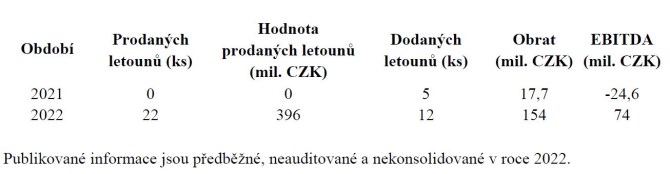 | Období | Prodaných letounů (ks) | Hodnota prodaných letounů (mil. CZK) | Dodaných letounů (ks) | Obrat (mil. CZK) | EBITDA (mil. CZK) |
|---|---|---|---|---|---|
| 2021 | 0 | 0 | 5 | 17,7 | -24,6 |
| 2022 | 22 | 396 | 12 | 154 | 74 |

Publikované informace jsou předběžné, neauditované a nekonsolidované v roce 2022.